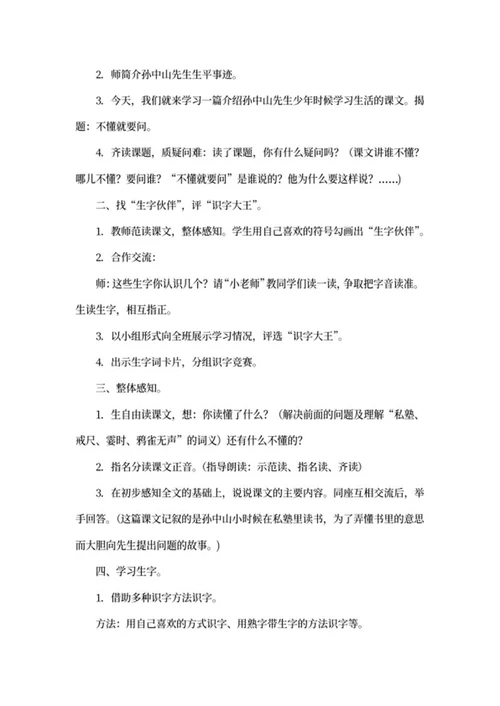 2. 师简介孙中山先生生平事迹。

3. 今天，我们就来学习一篇介绍孙中山先生少年时候学习生活的课文。揭题：不懂就要问。

4. 齐读课题，质疑问难：读了课题，你有什么疑问吗？（课文讲谁不懂？哪儿不懂？要问谁？“不懂就要问”是谁说的？他为什么要这样说？……）

二、找“生字伙伴”，评“识字大王”。

1. 教师范读课文，整体感知。学生用自己喜欢的符号勾画出“生字伙伴”。

2. 合作交流：

师：这些生字你认识几个？请“小老师”教同学们读一读，争取把字音读准。生读生字，相互指正。

3. 以小组形式向全班展示学习情况，评选“识字大王”。

4. 出示生字词卡片，分组识字竞赛。

三、整体感知。

1. 生自由读课文，想：你读懂了什么？（解决前面的问题及理解“私塾、戒尺、霎时、鸦雀无声”的词义）还有什么不懂的？

2. 指名分读课文正音。（指导朗读：示范读、指名读、齐读）

3. 在初步感知全文的基础上，说说课文的主要内容。同座互相交流后，举手回答。（这篇课文记叙的是孙中山小时候在私塾里读书，为了弄懂书里的意思而大胆向先生提出问题的故事。）

四、学习生字。

1. 借助多种识字方法识字。

方法：用自己喜欢的方式识字、用熟字带生字的方法识字等。